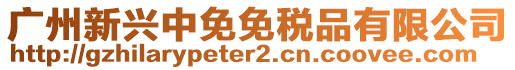 广州新兴中免免税品有限公司
http://gzhilarypeter2.cn.coovee.com